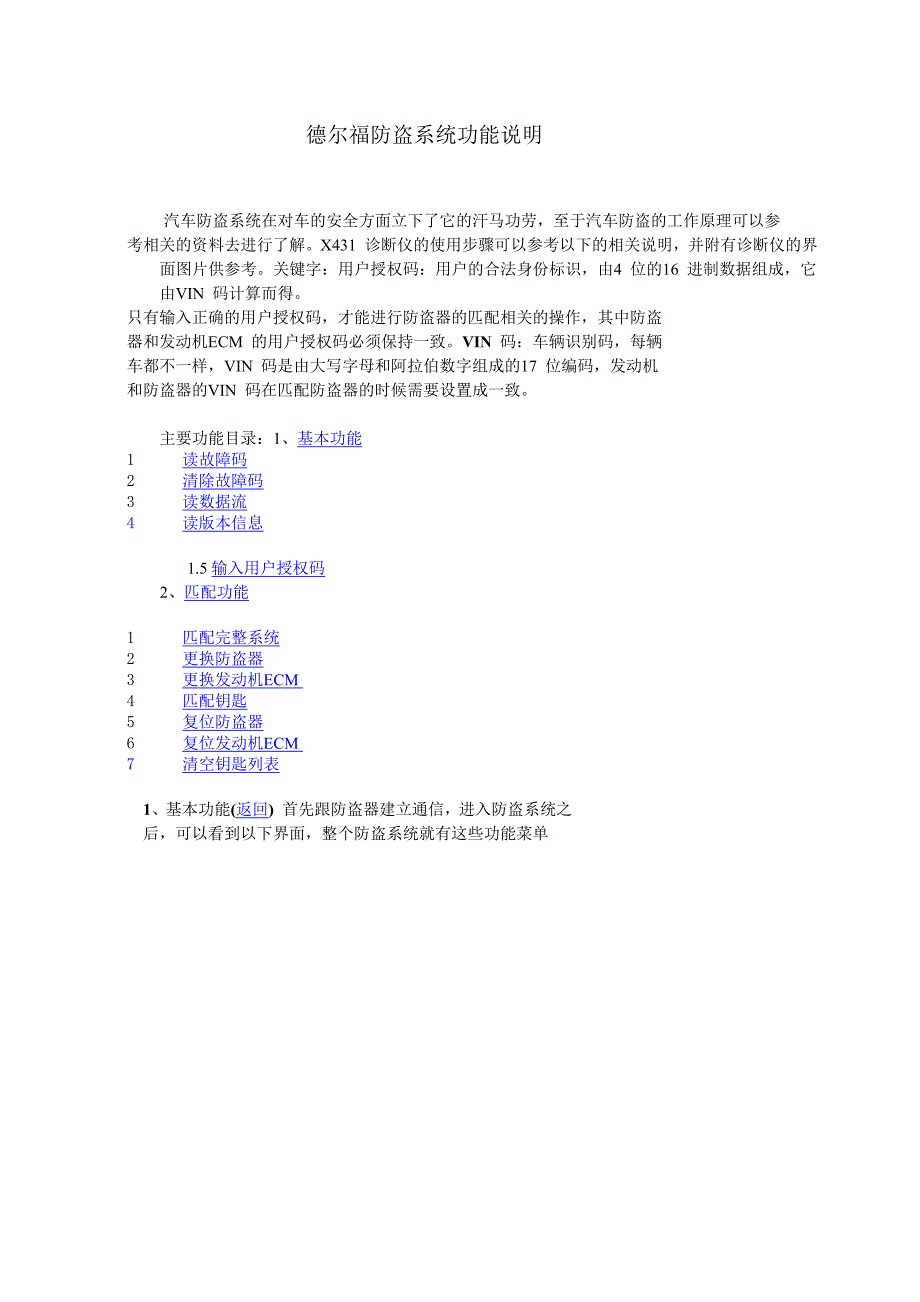 德尔福防盗系统功能说明

汽车防盗系统在对车的安全方面立下了它的汗马功劳，至于汽车防盗的工作原理可以参考相关的资料去进行了解。X431 诊断仪的使用步骤可以参考以下的相关说明，并附有诊断仪的界面图片供参考。关键字：用户授权码：用户的合法身份标识，由4 位的16 进制数据组成，它由VIN 码计算而得。
只有输入正确的用户授权码，才能进行防盗器的匹配相关的操作，其中防盗器和发动机ECM 的用户授权码必须保持一致。VIN 码：车辆识别码，每辆车都不一样，VIN 码是由大写字母和阿拉伯数字组成的17 位编码，发动机和防盗器的VIN 码在匹配防盗器的时候需要设置成一致。

主要功能目录：1、基本功能
1 读故障码
2 清除故障码
3 读数据流
4 读版本信息

1.5 输入用户授权码
2、匹配功能

1 匹配完整系统
2 更换防盗器
3 更换发动机ECM
4 匹配钥匙
5 复位防盗器
6 复位发动机ECM
7 清空钥匙列表

1、基本功能(返回) 首先跟防盗器建立通信，进入防盗系统之后，可以看到以下界面，整个防盗系统就有这些功能菜单